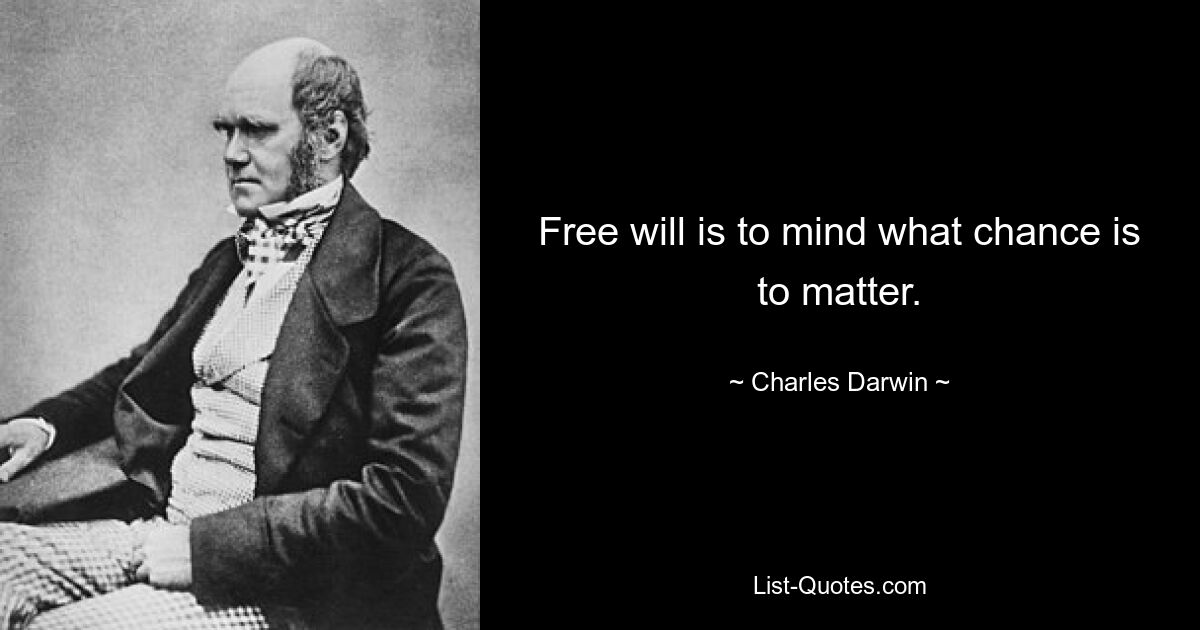 Free will is to mind what chance is to matter.

~ Charles Darwin ~

List-Quotes.com